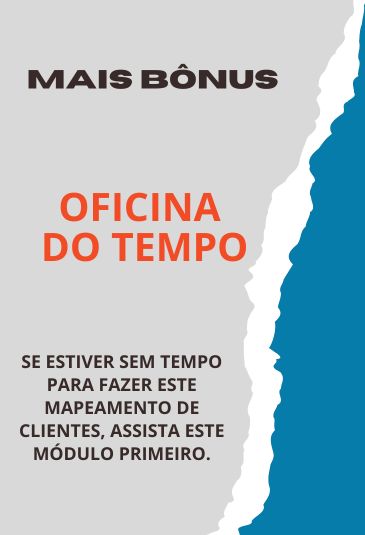 MAIS BÔNUS

OFICINA DO TEMPO

SE ESTIVER SEM TEMPO PARA FAZER ESTE MAPEAMENTO DE CLIENTES, ASSISTA ESTE MÓDULO PRIMEIRO.